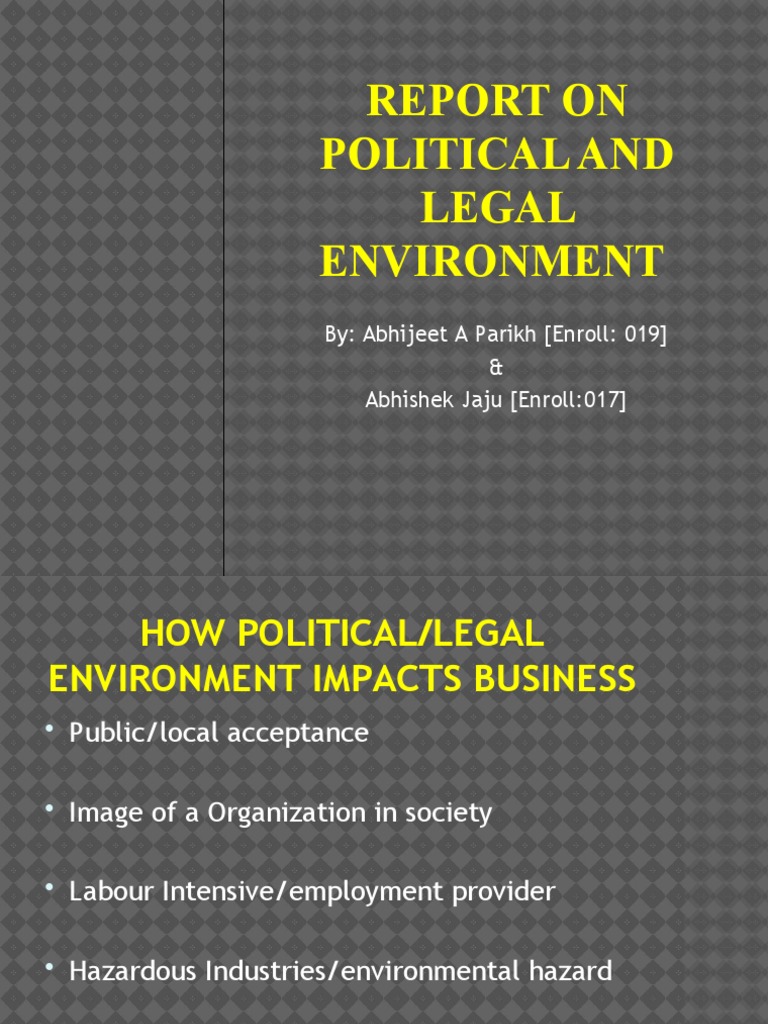 REPORT ON POLITICAL AND LEGAL ENVIRONMENT

By: Abhijeet A Parikh [Enroll: 019]
&
Abhishek Jaju [Enroll:017]

HOW POLITICAL/LEGAL ENVIRONMENT IMPACTS BUSINESS

• Public/local acceptance

• Image of a Organization in society

• Labour Intensive/employment provider

• Hazardous Industries/environmental hazard